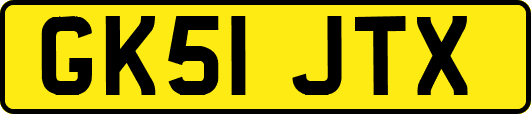 GK51 JTX